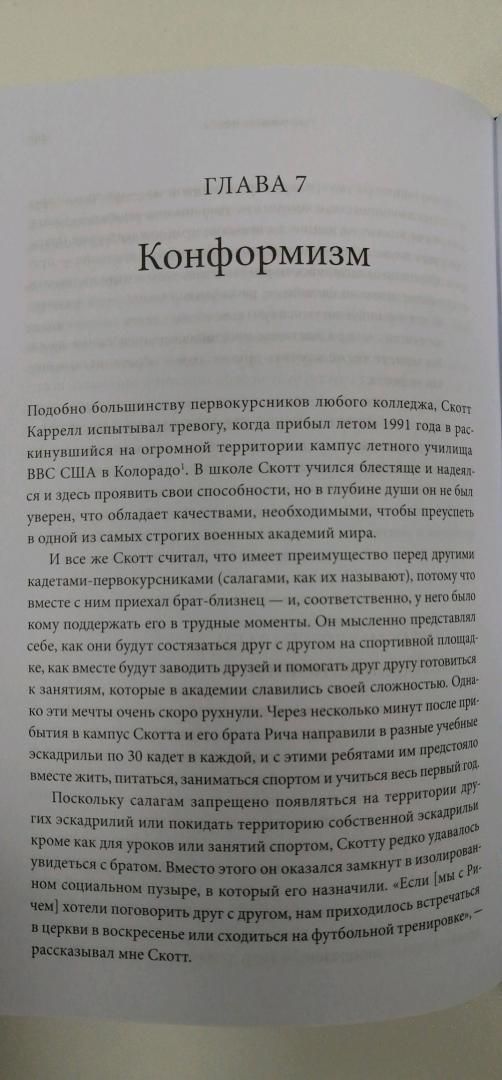 ГЛАВА 7

Конформизм

Подобно большинству первокурсников любого колледжа, Скотт Каррелл испытывал тревогу, когда прибыл летом 1991 года в раскинувшийся на огромной территории кампус летного училища ВВС США в Колорадо$^1$. В школе Скотт учился блестяще и надеялся и здесь проявить свои способности, но в глубине души он не был уверен, что обладает качествами, необходимыми, чтобы преуспеть в одной из самых строгих военных академий мира.

И все же Скотт считал, что имеет преимущество перед другими кадетами-первокурсниками (салагами, как их называют), потому что вместе с ним приехал брат-близнец — и, соответственно, у него было кому поддержать его в трудные моменты. Он мысленно представлял себе, как они будут состязаться друг с другом на спортивной площадке, как вместе будут заводить друзей и помогать друг другу готовиться к занятиям, которые в академии славились своей сложностью. Однако эти мечты очень скоро рухнули. Через несколько минут после прибытия в кампус Скотта и его брата Рича направили в разные учебные эскадрильи по 30 кадет в каждой, и с этими ребятами им предстояло вместе жить, питаться, заниматься спортом и учиться весь первый год.

Поскольку салагам запрещено появляться на территории других эскадрилий или покидать территорию собственной эскадрильи кроме как для уроков или занятий спортом, Скотту редко удавалось увидеться с братом. Вместо этого он оказался замкнут в изолированном социальном пузыре, в который его назначили. «Если [мы с Ричем] хотели поговорить друг с другом, нам приходилось встречаться в церкви в воскресенье или сходиться на футбольной тренировке», — рассказывал мне Скотт.